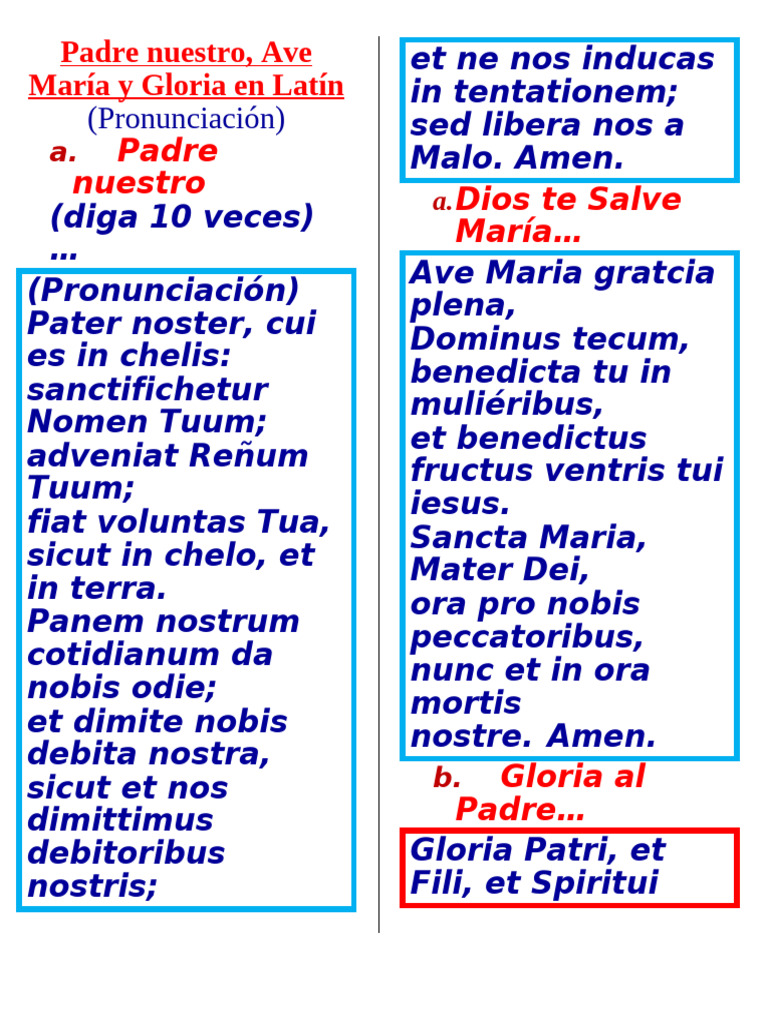 Padre nuestro, Ave María y Gloria en Latín
(Pronunciación)

a. Padre nuestro
(diga 10 veces) …

(Pronunciación)
Pater noster, cui es in chelis:
sanctifichetur Nomen Tuum;
adveniat Reñum Tuum;
fiat voluntas Tua, sicut in chelo, et in terra.
Panem nostrum cotidianum da nobis odie;
et dimite nobis debita nostra, sicut et nos dimittimus debitoribus nostris;

et ne nos inducas in tentationem;
sed libera nos a Malo. Amen.

a. Dios te Salve María…

Ave Maria gratcia plena,
Dominus tecum,
benedicta tu in muliéribus,
et benedictus fructus ventris tui iesus.
Sancta Maria, Mater Dei,
ora pro nobis peccatoribus,
nunc et in ora mortis
nostre. Amen.

b. Gloria al Padre…

Gloria Patri, et Fili, et Spiritui